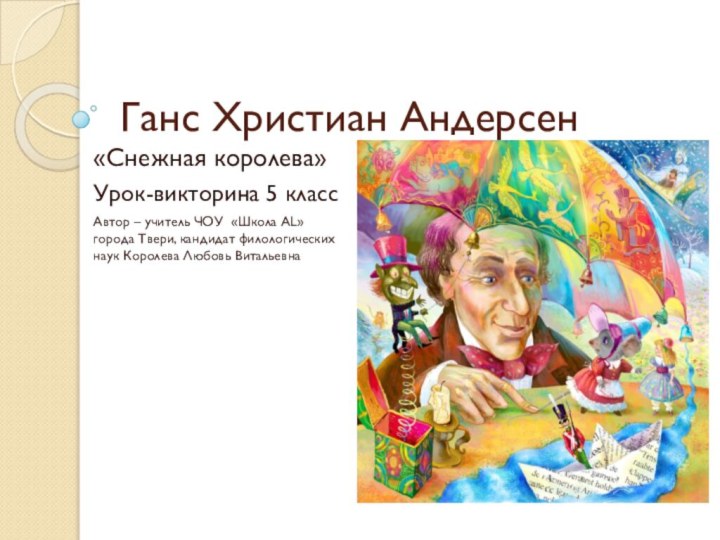 Ганс Христиан Андерсен

«Снежная королева»

Урок-викторина 5 класс

Автор – учитель ЧОУ «Школа AL» города Твери, кандидат филологических наук Королева Любовь Витальевна